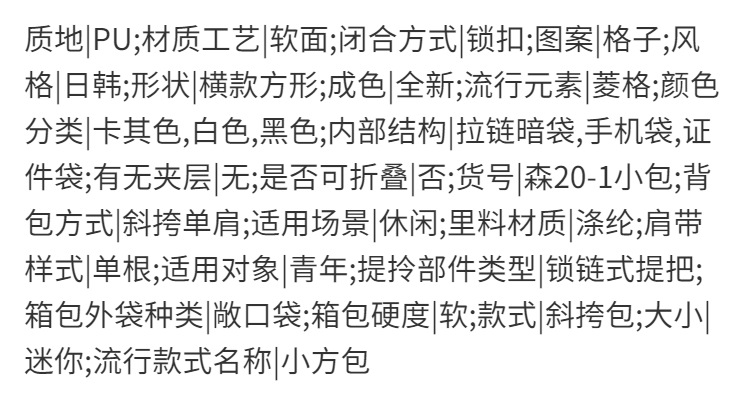 质地|PU;材质工艺|软面;闭合方式|锁扣;图案|格子;风格|日韩;形状|横款方形;成色|全新;流行元素|菱格;颜色分类|卡其色,白色,黑色;内部结构|拉链暗袋,手机袋,证件袋;有无夹层|无;是否可折叠|否;货号|森20-1小包;背包方式|斜挎单肩;适用场景|休闲;里料材质|涤纶;肩带样式|单根;适用对象|青年;提拎部件类型|锁链式提把;箱包外袋种类|敞口袋;箱包硬度|软;款式|斜挎包;大小|迷你;流行款式名称|小方包